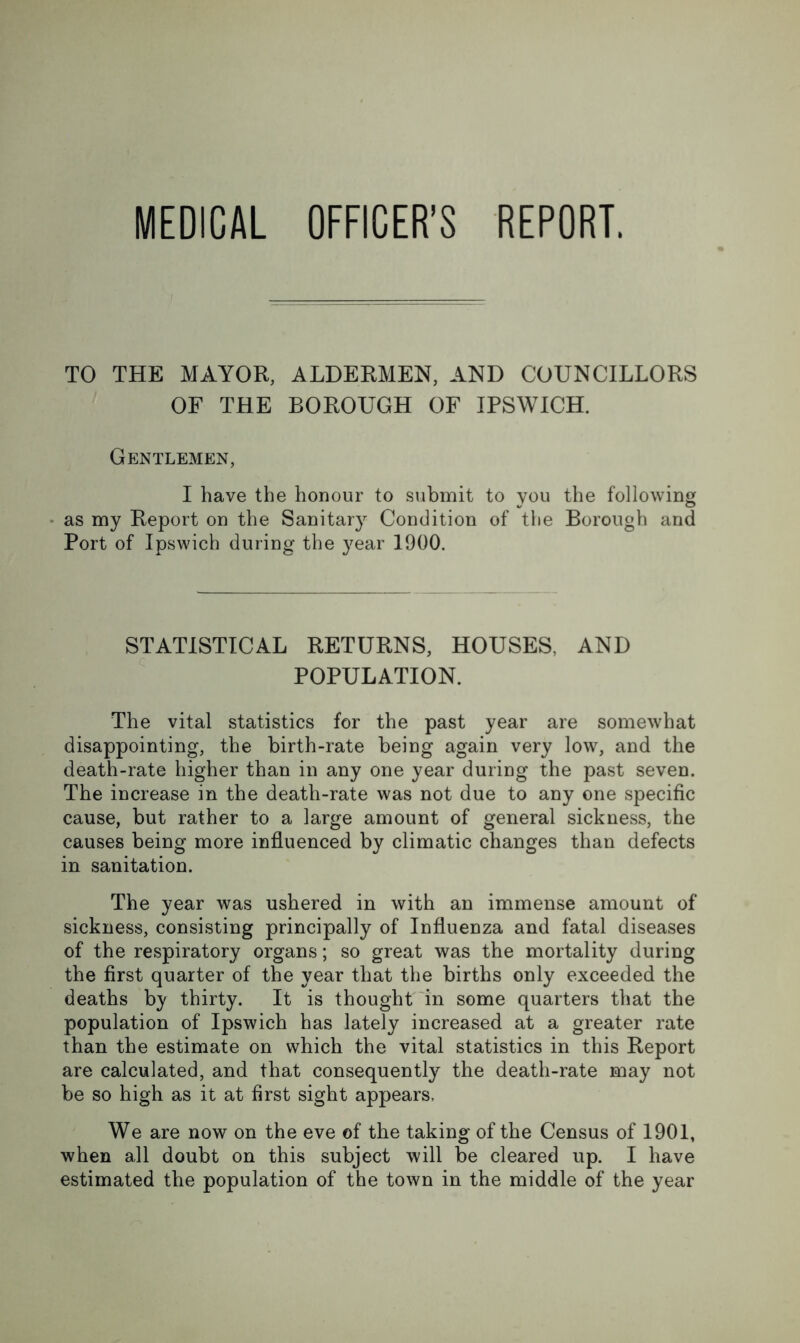 MEDICAL OFFICER'S REPORT.

TO THE MAYOR, ALDERMEN, AND COUNCILLORS OF THE BOROUGH OF IPSWICH.

Gentlemen,

I have the honour to submit to you the following as my Report on the Sanitary Condition of the Borough and Port of Ipswich during the year 1900.

STATISTICAL RETURNS, HOUSES, AND POPULATION.

The vital statistics for the past year are somewhat disappointing, the birth-rate being again very low, and the death-rate higher than in any one year during the past seven. The increase in the death-rate was not due to any one specific cause, but rather to a large amount of general sickness, the causes being more influenced by climatic changes than defects in sanitation.

The year was ushered in with an immense amount of sickness, consisting principally of Influenza and fatal diseases of the respiratory organs; so great was the mortality during the first quarter of the year that the births only exceeded the deaths by thirty. It is thought in some quarters that the population of Ipswich has lately increased at a greater rate than the estimate on which the vital statistics in this Report are calculated, and that consequently the death-rate may not be so high as it at first sight appears.

We are now on the eve of the taking of the Census of 1901, when all doubt on this subject will be cleared up. I have estimated the population of the town in the middle of the year